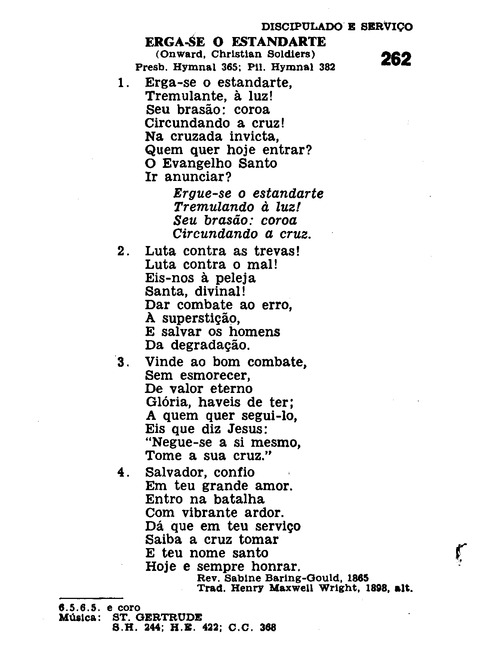 DISCIPULADO E SERVIÇO

ERGA-SE O ESTANDARTE
(Onward, Christian Soldiers)
Presb. Hymnal 365; Pil. Hymnal 382

262

1. Erga-se o estandarte,
Tremulante, à luz!
Seu brasão: coroa
Circundando a cruz!
Na cruzada invicta,
Quem quer hoje entrar?
O Evangelho Santo
Ir anunciar?

Ergue-se o estandarte
Tremulando à luz!
Seu brasão: coroa
Circundando a cruz.

2. Luta contra as trevas!
Luta contra o mal!
Eis-nos à peleja
Santa, divinal!
Dar combate ao erro,
À superstição,
E salvar os homens
Da degradação.

3. Vinde ao bom combate,
Sem esmorecer,
De valor eterno
Glória, haveis de ter;
A quem quer segui-lo,
Eis que diz Jesus:
"Negue-se a si mesmo,
Tome a sua cruz."

4. Salvador, confio
Em teu grande amor.
Entro na batalha
Com vibrante ardor.
Dá que em teu serviço
Saiba a cruz tomar
E teu nome santo
Hoje e sempre honrar.

Rev. Sabine Baring-Gould, 1865
Trad. Henry Maxwell Wright, 1898, alt.

6.5.6.5. e coro
Música: ST. GERTRUDE
S.H. 244; H.E. 422; C.C. 368